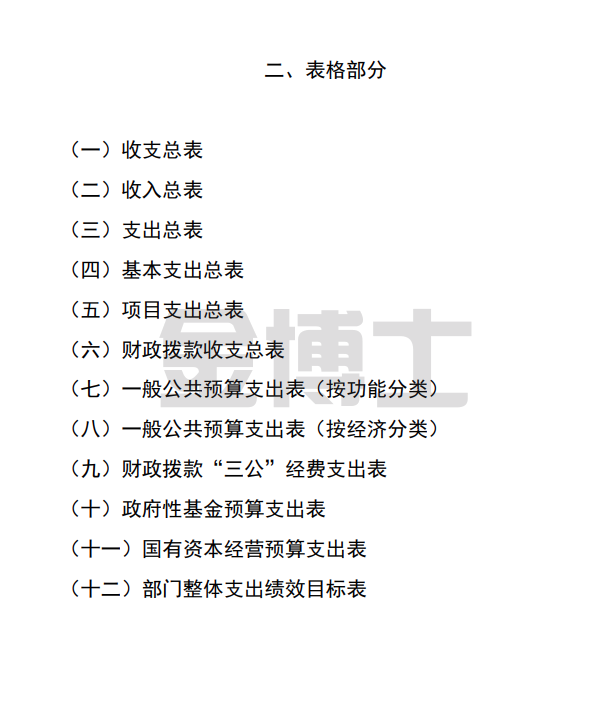 二、表格部分

（一）收支总表
（二）收入总表
（三）支出总表
（四）基本支出总表
（五）项目支出总表
（六）财政拨款收支总表
（七）一般公共预算支出表（按功能分类）
（八）一般公共预算支出表（按经济分类）
（九）财政拨款“三公”经费支出表
（十）政府性基金预算支出表
（十一）国有资本经营预算支出表
（十二）部门整体支出绩效目标表

金博士